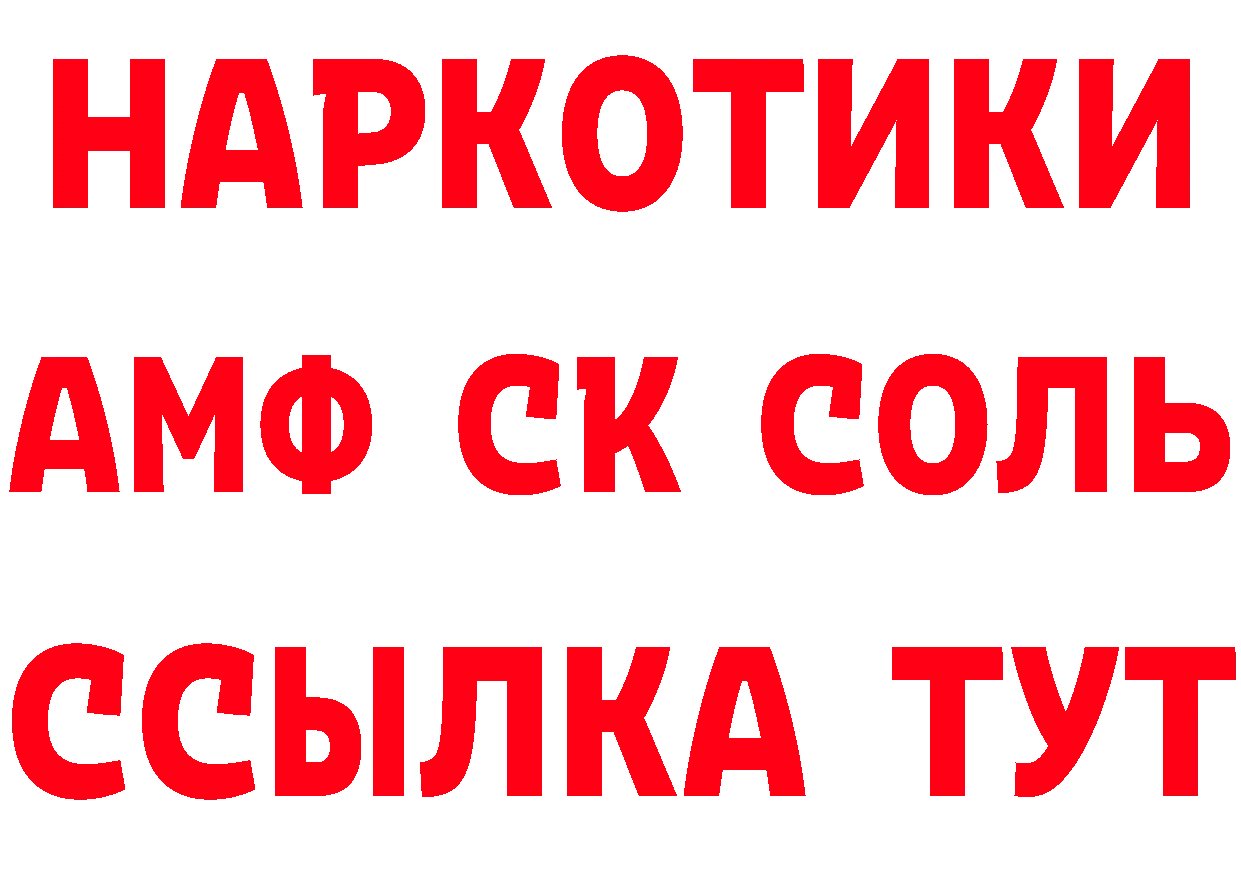 НАРКОТИКИ
АМФ СК СОЛЬ
ССЫЛКА ТУТ